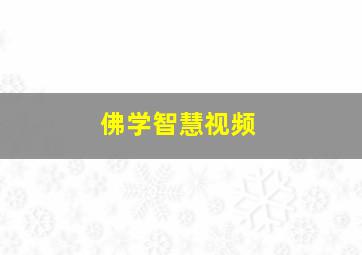 佛学智慧视频